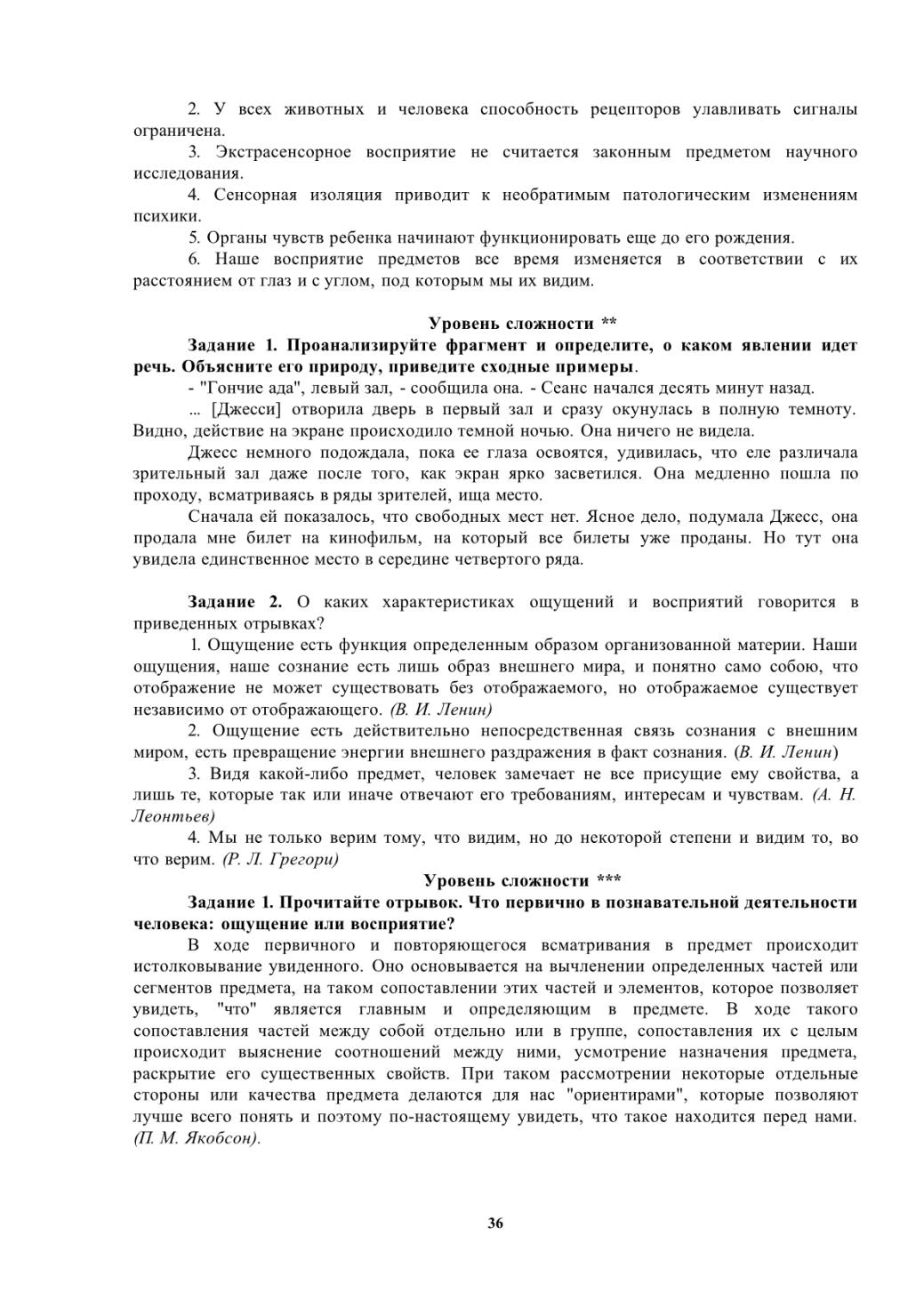 2. У всех животных и человека способность рецепторов улавливать сигналы ограничена.

3. Экстрасенсорное восприятие не считается законным предметом научного исследования.

4. Сенсорная изоляция приводит к необратимым патологическим изменениям психики.

5. Органы чувств ребенка начинают функционировать еще до его рождения.

6. Наше восприятие предметов все время изменяется в соответствии с их расстоянием от глаз и с углом, под которым мы их видим.

Уровень сложности **

Задание 1. Проанализируйте фрагмент и определите, о каком явлении идет речь. Объясните его природу, приведите сходные примеры.

- "Гончие ада", левый зал, - сообщила она. - Сеанс начался десять минут назад.

... [Джесси] отворила дверь в первый зал и сразу окунулась в полную темноту. Видно, действие на экране происходило темной ночью. Она ничего не видела.

Джесс немного подождала, пока ее глаза освоятся, удивилась, что еле различала зрительный зал даже после того, как экран ярко засветился. Она медленно пошла по проходу, всматриваясь в ряды зрителей, ища место.

Сначала ей показалось, что свободных мест нет. Ясное дело, подумала Джесс, она продала мне билет на кинофильм, на который все билеты уже проданы. Но тут она увидела единственное место в середине четвертого ряда.

Задание 2. О каких характеристиках ощущений и восприятий говорится в приведенных отрывках?

1. Ощущение есть функция определенным образом организованной материи. Наши ощущения, наше сознание есть лишь образ внешнего мира, и понятно само собою, что отображение не может существовать без отображаемого, но отображаемое существует независимо от отображающего. (В. И. Ленин)

2. Ощущение есть действительно непосредственная связь сознания с внешним миром, есть превращение энергии внешнего раздражения в факт сознания. (В. И. Ленин)

3. Видя какой-либо предмет, человек замечает не все присущие ему свойства, а лишь те, которые так или иначе отвечают его требованиям, интересам и чувствам. (А. Н. Леонтьев)

4. Мы не только верим тому, что видим, но до некоторой степени и видим то, во что верим. (Р. Л. Грегори)

Уровень сложности ***

Задание 1. Прочитайте отрывок. Что первично в познавательной деятельности человека: ощущение или восприятие?

В ходе первичного и повторяющегося всматривания в предмет происходит истолковывание увиденного. Оно основывается на вычленении определенных частей или сегментов предмета, на таком сопоставлении этих частей и элементов, которое позволяет увидеть, "что" является главным и определяющим в предмете. В ходе такого сопоставления частей между собой отдельно или в группе, сопоставления их с целым происходит выяснение соотношений между ними, усмотрение назначения предмета, раскрытие его существенных свойств. При таком рассмотрении некоторые отдельные стороны или качества предмета делаются для нас "ориентирами", которые позволяют лучше всего понять и поэтому по-настоящему увидеть, что такое находится перед нами. (П. М. Якобсон).

36